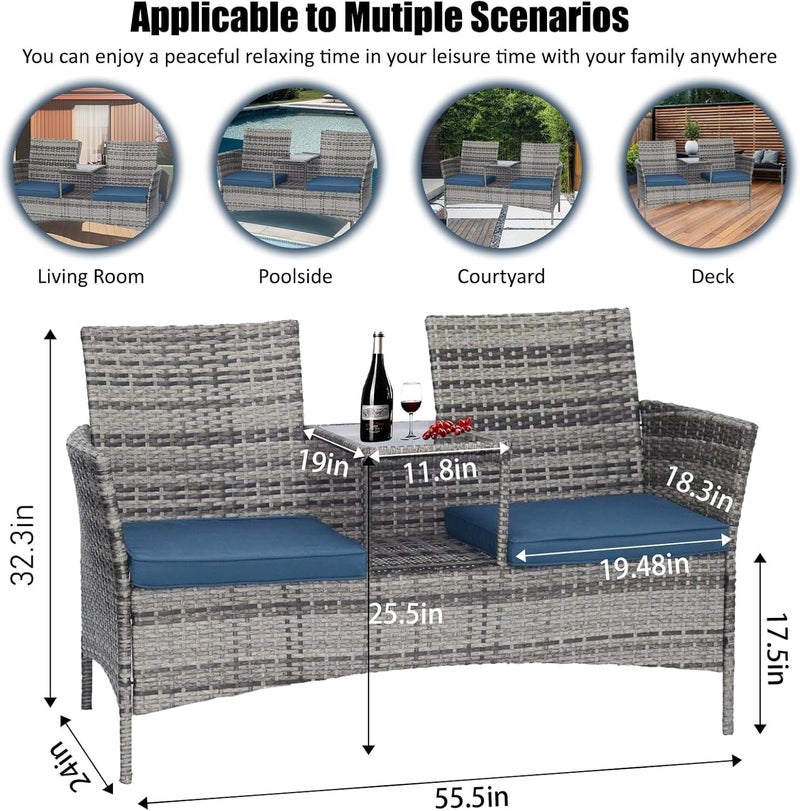 Applicable to Mutiple Scenarios

You can enjoy a peaceful relaxing time in your leisure time with your family anywhere

Living Room

Poolside

Courtyard

Deck

32.3in

19in

11.8in

18.3in

19.48in

25.5in

17.5in

24in

55.5in